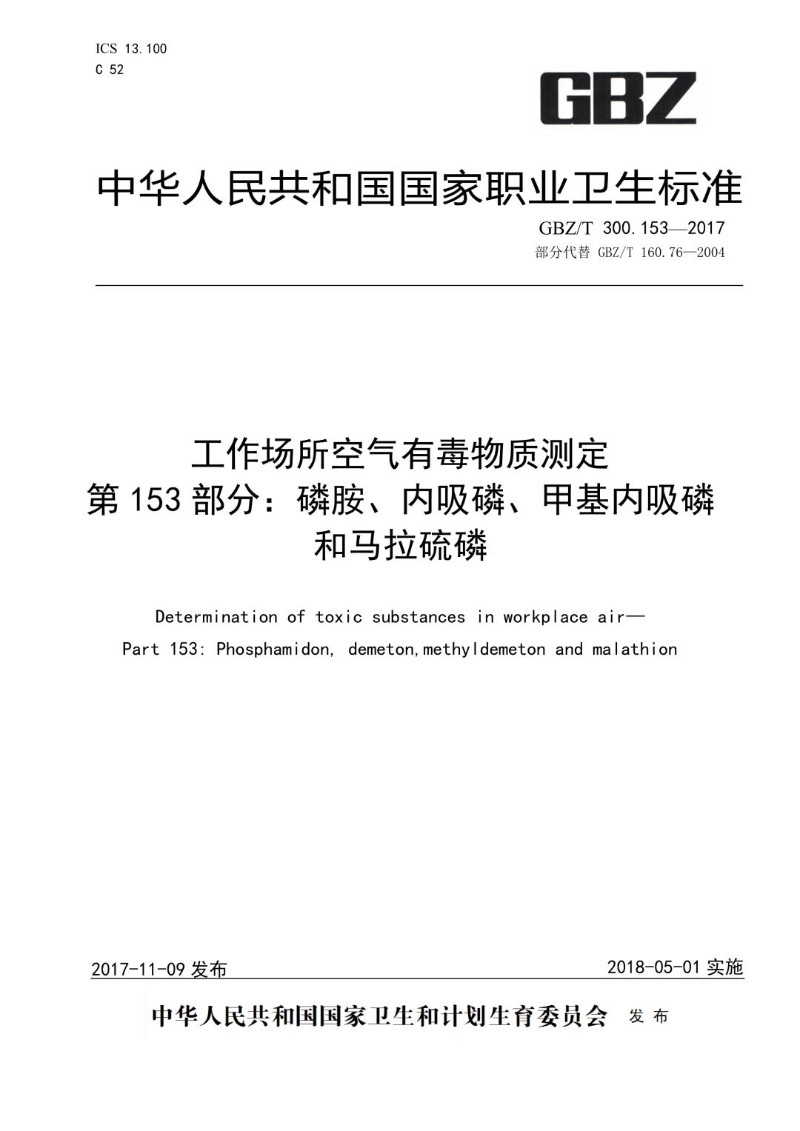 ICS 13.100
C 52

GBZ

中华人民共和国国家职业卫生标准

GBZ/T 300.153—2017
部分代替 GBZ/T 160.76—2004

工作场所空气有毒物质测定
第 153 部分：磷胺、内吸磷、甲基内吸磷和马拉硫磷

Determination of toxic substances in workplace air—
Part 153: Phosphamidon, demeton,methyldemeton and malathion

2017-11-09 发布

2018-05-01 实施

中华人民共和国国家卫生和计划生育委员会 发布